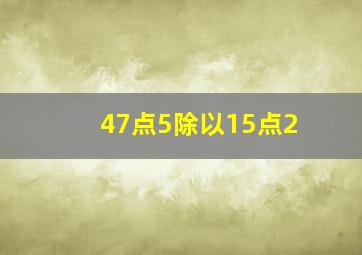 47点5除以15点2